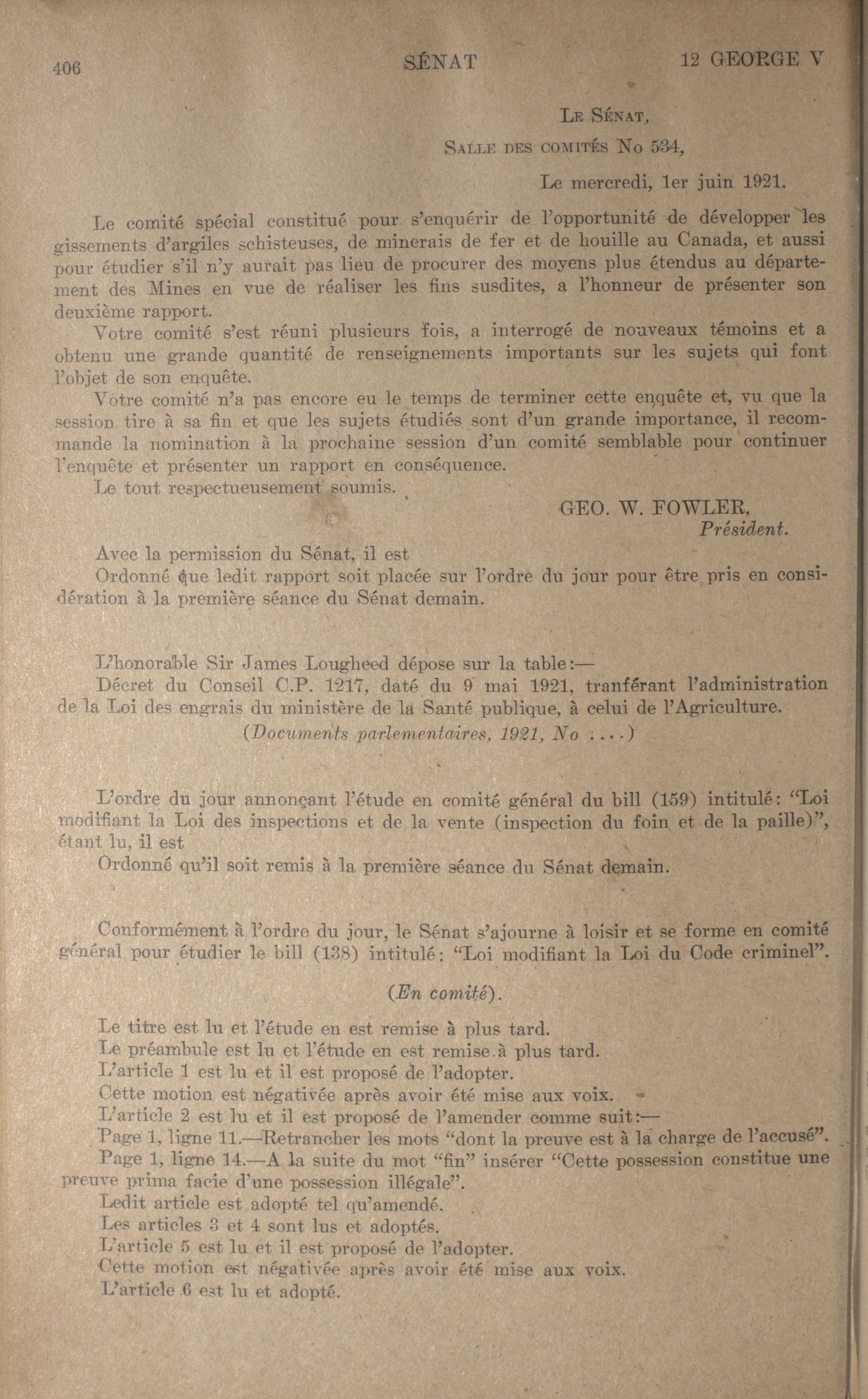 406 SÉNAT 12 GEORGE V

LE SÉNAT,
SALLE DES COMITÉS No 534,
Le mercredi, 1er juin 1921.

Le comité spécial constitué pour s'enquérir de l'opportunité de développer les gissements d'argiles schisteuses, de minerais de fer et de houille au Canada, et aussi pour étudier s'il n'y aurait pas lieu de procurer des moyens plus étendus au département des Mines en vue de réaliser les fins susdites, a l'honneur de présenter son deuxième rapport.

Votre comité s'est réuni plusieurs fois, a interrogé de nouveaux témoins et a obtenu une grande quantité de renseignements importants sur les sujets qui font l'objet de son enquête.

Votre comité n'a pas encore eu le temps de terminer cette enquête et, vu que la session tire à sa fin et que les sujets étudiés sont d'un grande importance, il recommande la nomination à la prochaine session d'un comité semblable pour continuer l'enquête et présenter un rapport en conséquence.

Le tout respectueusement soumis.

GEO. W. FOWLER,
Président.

Avec la permission du Sénat, il est

Ordonné que ledit rapport soit placée sur l'ordre du jour pour être pris en considération à la première séance du Sénat demain.

L'honorable Sir James Lougheed dépose sur la table:—

Décret du Conseil C.P. 1217, daté du 9 mai 1921, tranférant l'administration de la Loi des engrais du ministère de la Santé publique, à celui de l'Agriculture.

(Documents parlementaires, 1921, No ....)

L'ordre du jour annonçant l'étude en comité général du bill (159) intitulé: "Loi modifiant la Loi des inspections et de la vente (inspection du foin et de la paille)", étant lu, il est

Ordonné qu'il soit remis à la première séance du Sénat demain.

Conformément à l'ordre du jour, le Sénat s'ajourne à loisir et se forme en comité général pour étudier le bill (138) intitulé: "Loi modifiant la Loi du Code criminel".

(En comité).

Le titre est lu et l'étude en est remise à plus tard.

Le préambule est lu et l'étude en est remise à plus tard.

L'article 1 est lu et il est proposé de l'adopter.

Cette motion est négativée après avoir été mise aux voix.

L'article 2 est lu et il est proposé de l'amender comme suit:—

Page 1, ligne 11.—Retrancher les mots "dont la preuve est à la charge de l'accusé".

Page 1, ligne 14.—A la suite du mot "fin" insérer "Cette possession constitue une preuve prima facie d'une possession illégale".

Ledit article est adopté tel qu'amendé.

Les articles 3 et 4 sont lus et adoptés.

L'article 5 est lu et il est proposé de l'adopter.

Cette motion est négativée après avoir été mise aux voix.

L'article 6 est lu et adopté.